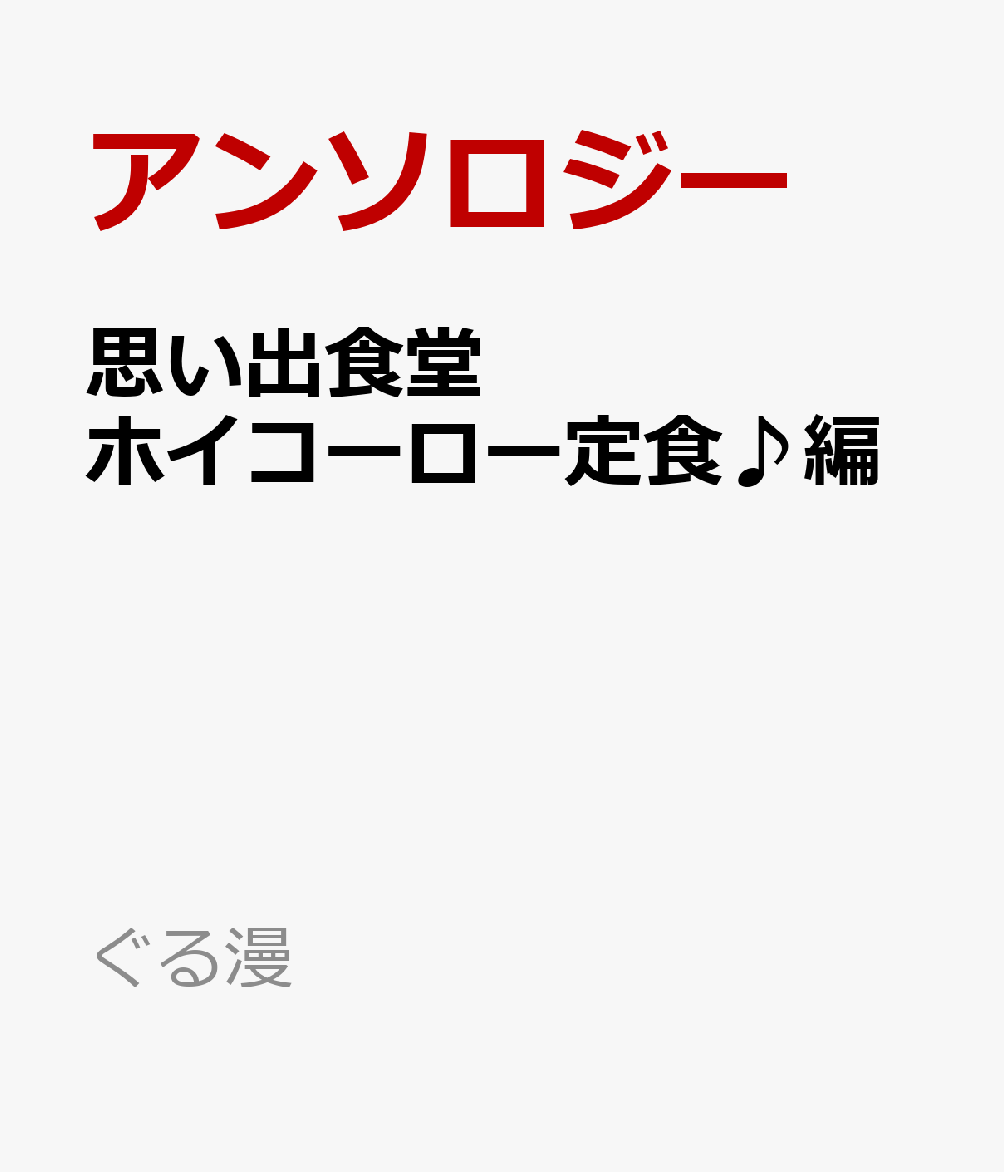 アンソロジー

思い出食堂
ホイコーロー定食♪編

ぐる漫